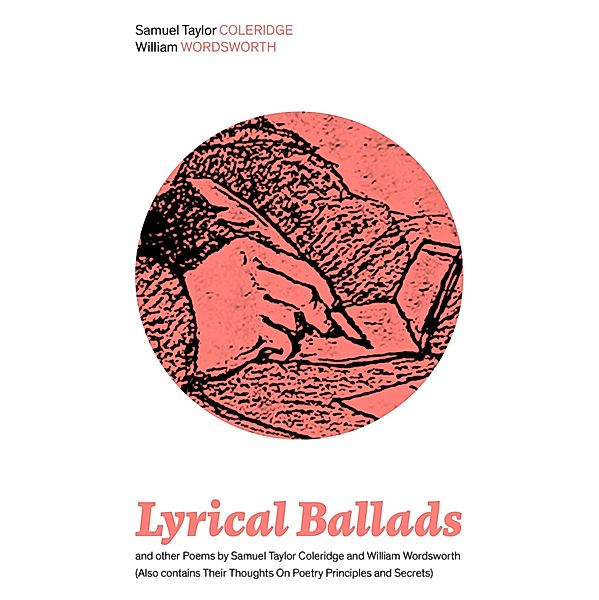 Samuel Taylor COLERIDGE
William WORDSWORTH

Lyrical Ballads

and other Poems by Samuel Taylor Coleridge and William Wordsworth
(Also contains Their Thoughts On Poetry Principles and Secrets)